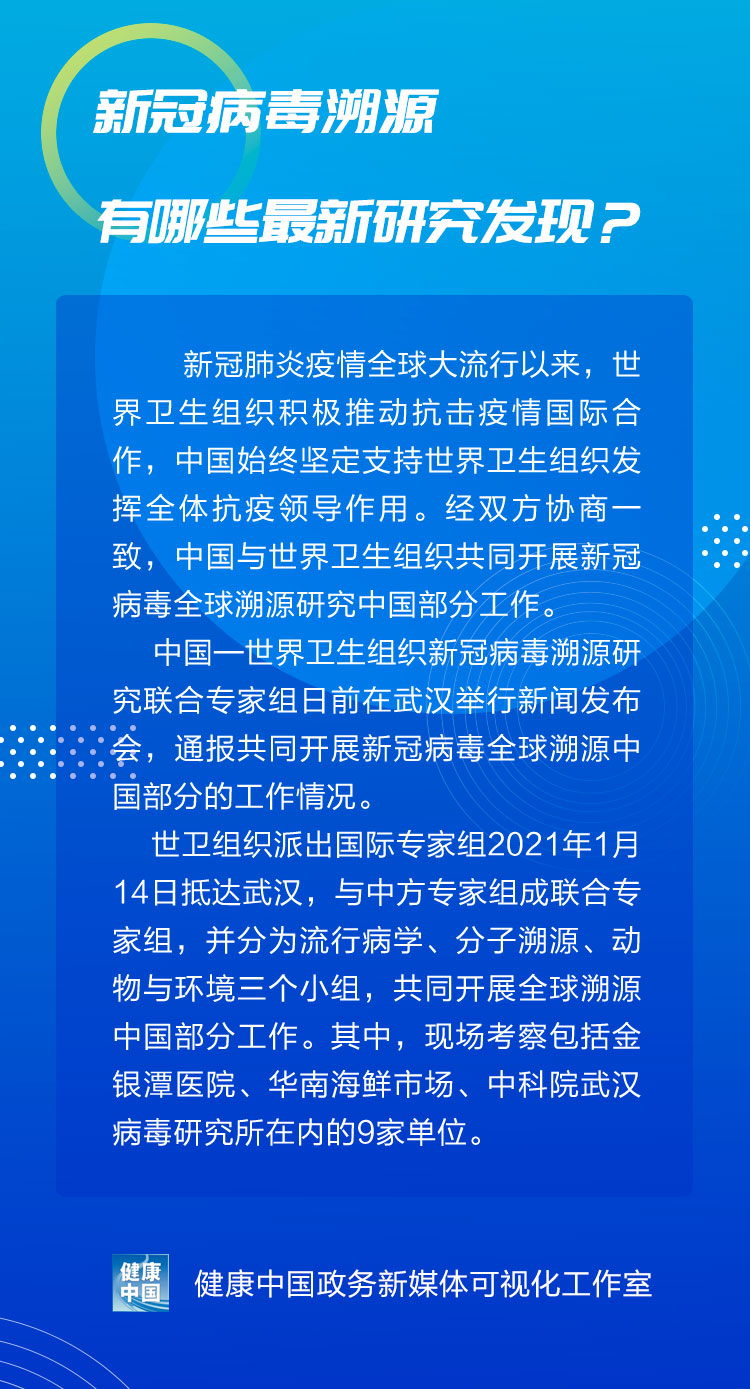 新冠病毒溯源

有哪些最新研究发现？

新冠肺炎疫情全球大流行以来，世界卫生组织积极推动抗击疫情国际合作，中国始终坚定支持世界卫生组织发挥全体抗疫领导作用。经双方协商一致，中国与世界卫生组织共同开展新冠病毒全球溯源研究中国部分工作。

中国—世界卫生组织新冠病毒溯源研究联合专家组日前在武汉举行新闻发布会，通报共同开展新冠病毒全球溯源中国部分的工作情况。

世卫组织派出国际专家组2021年1月14日抵达武汉，与中方专家组成联合专家组，并分为流行病学、分子溯源、动物与环境三个小组，共同开展全球溯源中国部分工作。其中，现场考察包括金银潭医院、华南海鲜市场、中科院武汉病毒研究所在内的9家单位。

健康中国

健康中国政务新媒体可视化工作室